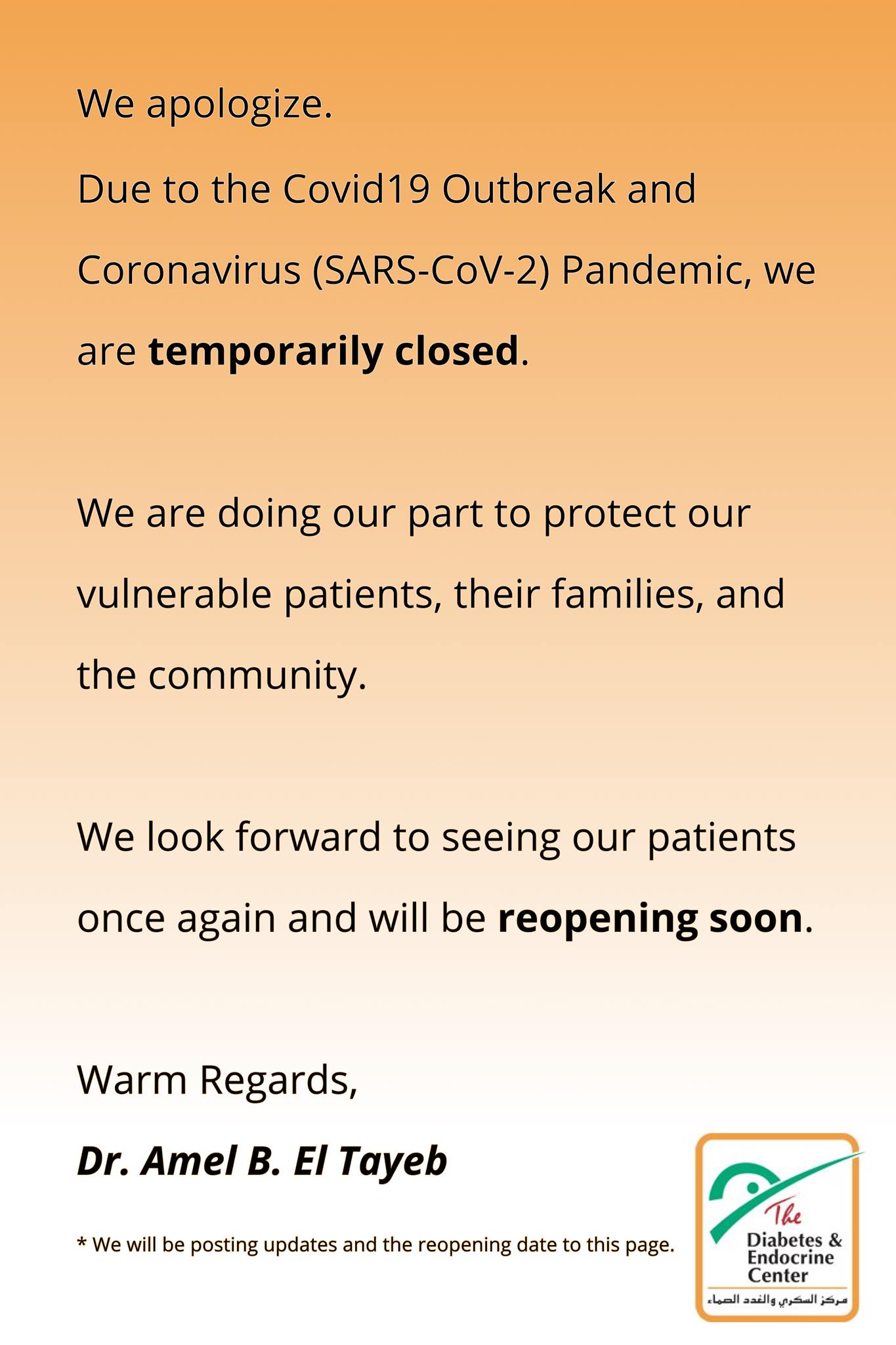 We apologize.

Due to the Covid19 Outbreak and Coronavirus (SARS-CoV-2) Pandemic, we are temporarily closed.

We are doing our part to protect our vulnerable patients, their families, and the community.

We look forward to seeing our patients once again and will be reopening soon.

Warm Regards,

Dr. Amel B. El Tayeb

* We will be posting updates and the reopening date to this page.

The
Diabetes &
Endocrine
Center
مركز السكري والغدد الصماء